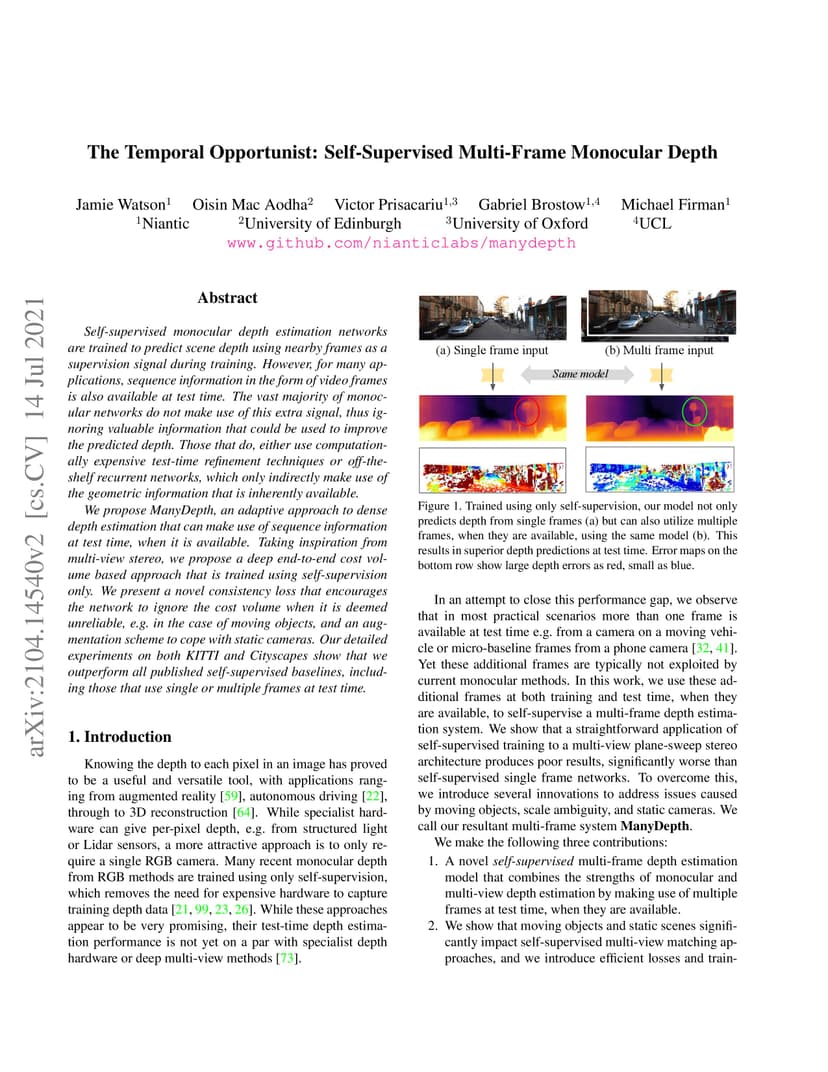 arXiv:2104.14540v2 [cs.CV] 14 Jul 2021

The Temporal Opportunist: Self-Supervised Multi-Frame Monocular Depth

Jamie Watson$^1$ Oisin Mac Aodha$^2$ Victor Prisacariu$^{1,3}$ Gabriel Brostow$^{1,4}$ Michael Firman$^1$
$^1$Niantic $^2$University of Edinburgh $^3$University of Oxford $^4$UCL
www.github.com/nianticlabs/manydepth

Abstract

Self-supervised monocular depth estimation networks are trained to predict scene depth using nearby frames as a supervision signal during training. However, for many applications, sequence information in the form of video frames is also available at test time. The vast majority of monocular networks do not make use of this extra signal, thus ignoring valuable information that could be used to improve the predicted depth. Those that do, either use computationally expensive test-time refinement techniques or off-the-shelf recurrent networks, which only indirectly make use of the geometric information that is inherently available.

We propose ManyDepth, an adaptive approach to dense depth estimation that can make use of sequence information at test time, when it is available. Taking inspiration from multi-view stereo, we propose a deep end-to-end cost volume based approach that is trained using self-supervision only. We present a novel consistency loss that encourages the network to ignore the cost volume when it is deemed unreliable, e.g. in the case of moving objects, and an augmentation scheme to cope with static cameras. Our detailed experiments on both KITTI and Cityscapes show that we outperform all published self-supervised baselines, including those that use single or multiple frames at test time.

1. Introduction

Knowing the depth to each pixel in an image has proved to be a useful and versatile tool, with applications ranging from augmented reality [59], autonomous driving [22], through to 3D reconstruction [64]. While specialist hardware can give per-pixel depth, e.g. from structured light or Lidar sensors, a more attractive approach is to only require a single RGB camera. Many recent monocular depth from RGB methods are trained using only self-supervision, which removes the need for expensive hardware to capture training depth data [21, 99, 23, 26]. While these approaches appear to be very promising, their test-time depth estimation performance is not yet on a par with specialist depth hardware or deep multi-view methods [73].

(a) Single frame input
(b) Multi frame input
Same model

Figure 1. Trained using only self-supervision, our model not only predicts depth from single frames (a) but can also utilize multiple frames, when they are available, using the same model (b). This results in superior depth predictions at test time. Error maps on the bottom row show large depth errors as red, small as blue.

In an attempt to close this performance gap, we observe that in most practical scenarios more than one frame is available at test time e.g. from a camera on a moving vehicle or micro-baseline frames from a phone camera [32, 41]. Yet these additional frames are typically not exploited by current monocular methods. In this work, we use these additional frames at both training and test time, when they are available, to self-supervise a multi-frame depth estimation system. We show that a straightforward application of self-supervised training to a multi-view plane-sweep stereo architecture produces poor results, significantly worse than self-supervised single frame networks. To overcome this, we introduce several innovations to address issues caused by moving objects, scale ambiguity, and static cameras. We call our resultant multi-frame system ManyDepth.

We make the following three contributions:

1. A novel self-supervised multi-frame depth estimation model that combines the strengths of monocular and multi-view depth estimation by making use of multiple frames at test time, when they are available.

2. We show that moving objects and static scenes significantly impact self-supervised multi-view matching approaches, and we introduce efficient losses and train-